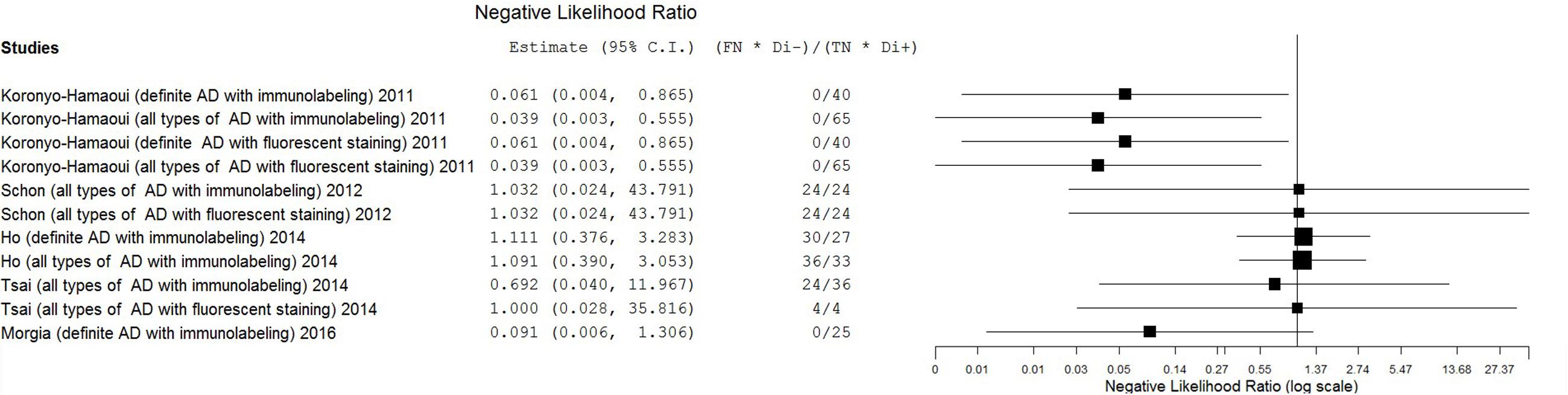 Negative Likelihood Ratio

| Studies | Estimate (95% C.I.) | (FN * Di-)/(TN * Di+) |
|---|---|---|
| Koronyo-Hamaoui (definite AD with immunolabeling) 2011 | 0.061 (0.004, 0.865) | 0/40 |
| Koronyo-Hamaoui (all types of AD with immunolabeling) 2011 | 0.039 (0.003, 0.555) | 0/65 |
| Koronyo-Hamaoui (definite AD with fluorescent staining) 2011 | 0.061 (0.004, 0.865) | 0/40 |
| Koronyo-Hamaoui (all types of AD with fluorescent staining) 2011 | 0.039 (0.003, 0.555) | 0/65 |
| Schon (all types of AD with immunolabeling) 2012 | 1.032 (0.024, 43.791) | 24/24 |
| Schon (all types of AD with fluorescent staining) 2012 | 1.032 (0.024, 43.791) | 24/24 |
| Ho (definite AD with immunolabeling) 2014 | 1.111 (0.376, 3.283) | 30/27 |
| Ho (all types of AD with immunolabeling) 2014 | 1.091 (0.390, 3.053) | 36/33 |
| Tsai (all types of AD with immunolabeling) 2014 | 0.692 (0.040, 11.967) | 24/36 |
| Tsai (all types of AD with fluorescent staining) 2014 | 1.000 (0.028, 35.816) | 4/4 |
| Morgia (definite AD with immunolabeling) 2016 | 0.091 (0.006, 1.306) | 0/25 |

0 0.01 0.01 0.03 0.05 0.14 0.27 0.55 1.37 2.74 5.47 13.68 27.37

Negative Likelihood Ratio (log scale)